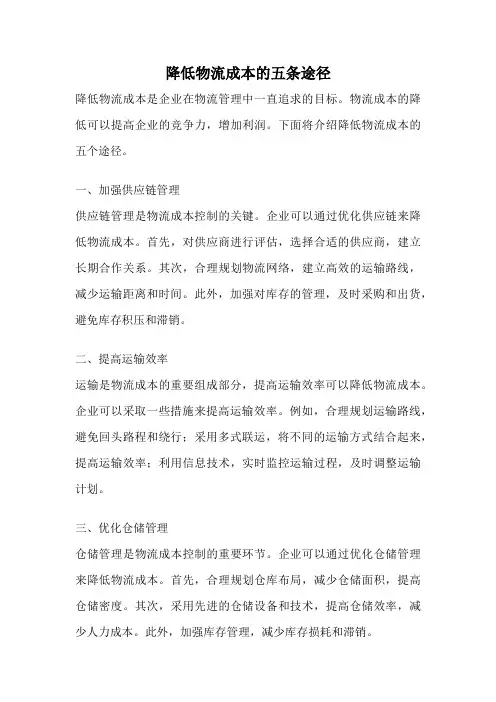 降低物流成本的五条途径

降低物流成本是企业在物流管理中一直追求的目标。物流成本的降低可以提高企业的竞争力，增加利润。下面将介绍降低物流成本的五个途径。

一、加强供应链管理

供应链管理是物流成本控制的关键。企业可以通过优化供应链来降低物流成本。首先，对供应商进行评估，选择合适的供应商，建立长期合作关系。其次，合理规划物流网络，建立高效的运输路线，减少运输距离和时间。此外，加强对库存的管理，及时采购和出货，避免库存积压和滞销。

二、提高运输效率

运输是物流成本的重要组成部分，提高运输效率可以降低物流成本。企业可以采取一些措施来提高运输效率。例如，合理规划运输路线，避免回头路程和绕行；采用多式联运，将不同的运输方式结合起来，提高运输效率；利用信息技术，实时监控运输过程，及时调整运输计划。

三、优化仓储管理

仓储管理是物流成本控制的重要环节。企业可以通过优化仓储管理来降低物流成本。首先，合理规划仓库布局，减少仓储面积，提高仓储密度。其次，采用先进的仓储设备和技术，提高仓储效率，减少人力成本。此外，加强库存管理，减少库存损耗和滞销。